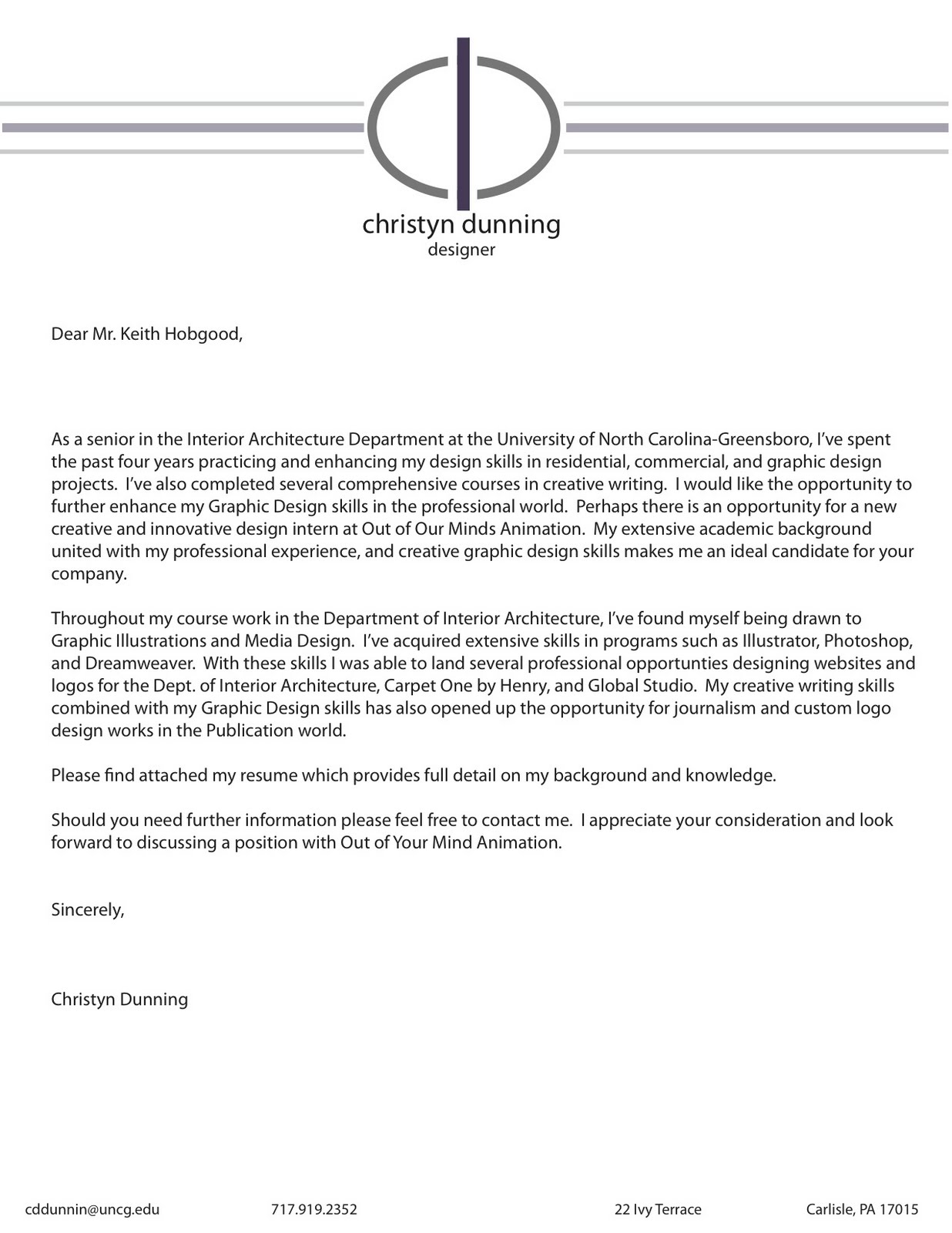 christyn dunning
designer

Dear Mr. Keith Hobgood,

As a senior in the Interior Architecture Department at the University of North Carolina-Greensboro, I've spent the past four years practicing and enhancing my design skills in residential, commercial, and graphic design projects. I've also completed several comprehensive courses in creative writing. I would like the opportunity to further enhance my Graphic Design skills in the professional world. Perhaps there is an opportunity for a new creative and innovative design intern at Out of Our Minds Animation. My extensive academic background united with my professional experience, and creative graphic design skills makes me an ideal candidate for your company.

Throughout my course work in the Department of Interior Architecture, I've found myself being drawn to Graphic Illustrations and Media Design. I've acquired extensive skills in programs such as Illustrator, Photoshop, and Dreamweaver. With these skills I was able to land several professional opportunties designing websites and logos for the Dept. of Interior Architecture, Carpet One by Henry, and Global Studio. My creative writing skills combined with my Graphic Design skills has also opened up the opportunity for journalism and custom logo design works in the Publication world.

Please find attached my resume which provides full detail on my background and knowledge.

Should you need further information please feel free to contact me. I appreciate your consideration and look forward to discussing a position with Out of Your Mind Animation.

Sincerely,

Christyn Dunning

cddunnin@uncg.edu 717.919.2352 22 Ivy Terrace Carlisle, PA 17015